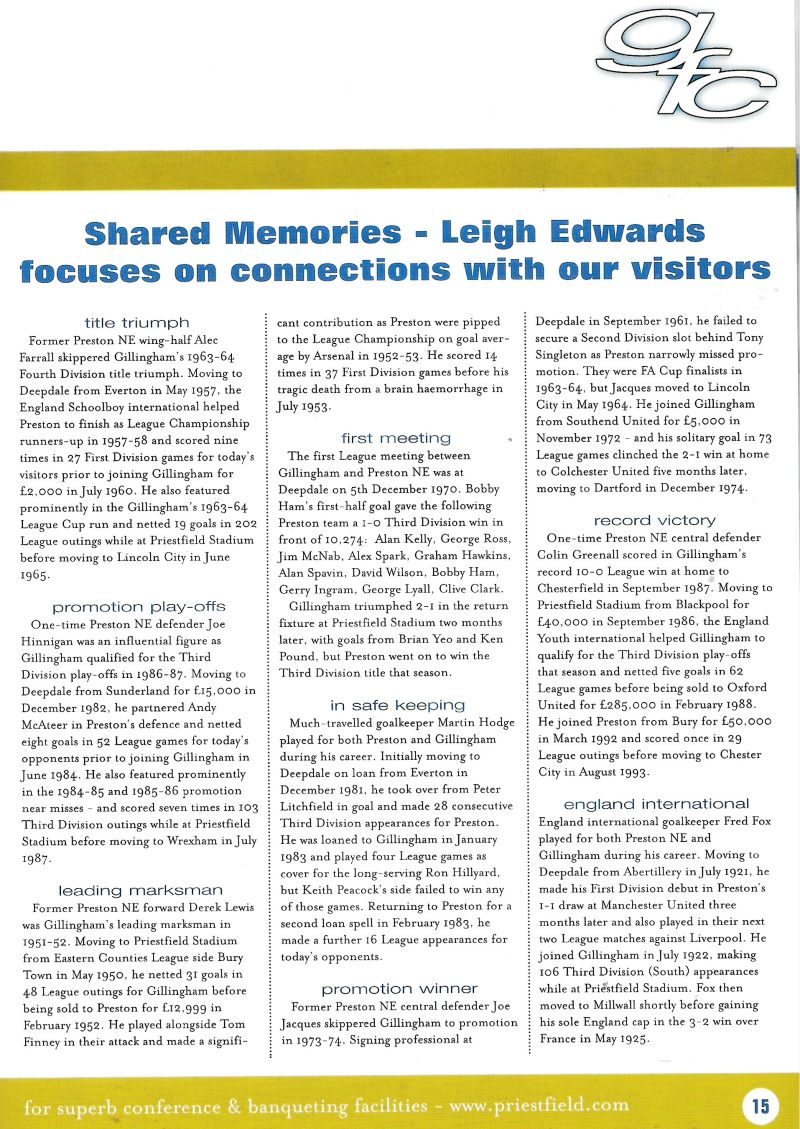 gfc

Shared Memories - Leigh Edwards focuses on connections with our visitors

title triumph
Former Preston NE wing-half Alec Farrall skippered Gillingham's 1963-64 Fourth Division title triumph. Moving to Deepdale from Everton in May 1957, the England Schoolboy international helped Preston to finish as League Championship runners-up in 1957-58 and scored nine times in 27 First Division games for today's visitors prior to joining Gillingham for £2,000 in July 1960. He also featured prominently in the Gillingham's 1963-64 League Cup run and netted 19 goals in 202 League outings while at Priestfield Stadium before moving to Lincoln City in June 1965.

promotion play-offs
One-time Preston NE defender Joe Hinnigan was an influential figure as Gillingham qualified for the Third Division play-offs in 1986-87. Moving to Deepdale from Sunderland for £15,000 in December 1982, he partnered Andy McAteer in Preston's defence and netted eight goals in 52 League games for today's opponents prior to joining Gillingham in June 1984. He also featured prominently in the 1984-85 and 1985-86 promotion near misses - and scored seven times in 103 Third Division outings while at Priestfield Stadium before moving to Wrexham in July 1987.

leading marksman
Former Preston NE forward Derek Lewis was Gillingham's leading marksman in 1951-52. Moving to Priestfield Stadium from Eastern Counties League side Bury Town in May 1950, he netted 31 goals in 48 League outings for Gillingham before being sold to Preston for £12,999 in February 1952. He played alongside Tom Finney in their attack and made a significant contribution as Preston were pipped to the League Championship on goal average by Arsenal in 1952-53. He scored 14 times in 37 First Division games before his tragic death from a brain haemorrhage in July 1953.

first meeting
The first League meeting between Gillingham and Preston NE was at Deepdale on 5th December 1970. Bobby Ham's first-half goal gave the following Preston team a 1-0 Third Division win in front of 10,274: Alan Kelly, George Ross, Jim McNab, Alex Spark, Graham Hawkins, Alan Spavin, David Wilson, Bobby Ham, Gerry Ingram, George Lyall, Clive Clark.
Gillingham triumphed 2-1 in the return fixture at Priestfield Stadium two months later, with goals from Brian Yeo and Ken Pound, but Preston went on to win the Third Division title that season.

in safe keeping
Much-travelled goalkeeper Martin Hodge played for both Preston and Gillingham during his career. Initially moving to Deepdale on loan from Everton in December 1981, he took over from Peter Litchfield in goal and made 28 consecutive Third Division appearances for Preston. He was loaned to Gillingham in January 1983 and played four League games as cover for the long-serving Ron Hillyard, but Keith Peacock's side failed to win any of those games. Returning to Preston for a second loan spell in February 1983, he made a further 16 League appearances for today's opponents.

promotion winner
Former Preston NE central defender Joe Jacques skippered Gillingham to promotion in 1973-74. Signing professional at Deepdale in September 1961, he failed to secure a Second Division slot behind Tony Singleton as Preston narrowly missed promotion. They were FA Cup finalists in 1963-64, but Jacques moved to Lincoln City in May 1964. He joined Gillingham from Southend United for £5,000 in November 1972 - and his solitary goal in 73 League games clinched the 2-1 win at home to Colchester United five months later, moving to Dartford in December 1974.

record victory
One-time Preston NE central defender Colin Greenall scored in Gillingham's record 10-0 League win at home to Chesterfield in September 1987. Moving to Priestfield Stadium from Blackpool for £40,000 in September 1986, the England Youth international helped Gillingham to qualify for the Third Division play-offs that season and netted five goals in 62 League games before being sold to Oxford United for £285,000 in February 1988. He joined Preston from Bury for £50,000 in March 1992 and scored once in 29 League outings before moving to Chester City in August 1993.

england international
England international goalkeeper Fred Fox played for both Preston NE and Gillingham during his career. Moving to Deepdale from Abertillery in July 1921, he made his First Division debut in Preston's 1-1 draw at Manchester United three months later and also played in their next two League matches against Liverpool. He joined Gillingham in July 1922, making 106 Third Division (South) appearances while at Priestfield Stadium. Fox then moved to Millwall shortly before gaining his sole England cap in the 3-2 win over France in May 1925.

for superb conference & banqueting facilities - www.priestfield.com

15